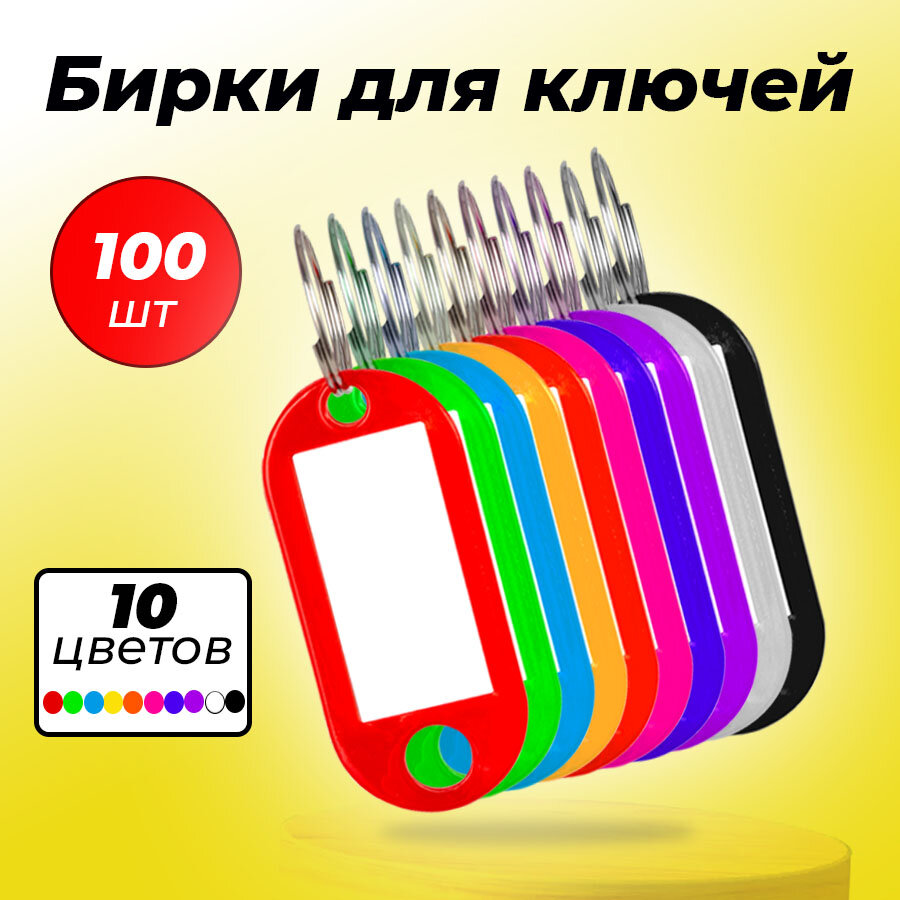 Бирки для ключей

100
шт

10
цветов